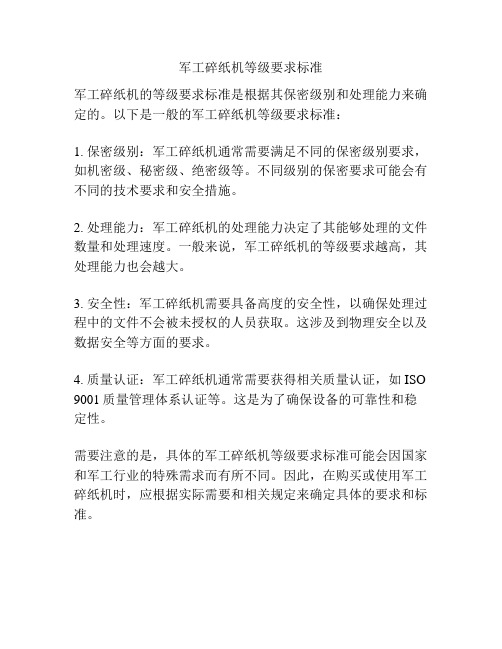 军工碎纸机等级要求标准

军工碎纸机的等级要求标准是根据其保密级别和处理能力来确定的。以下是一般的军工碎纸机等级要求标准：

1. 保密级别：军工碎纸机通常需要满足不同的保密级别要求，如机密级、秘密级、绝密级等。不同级别的保密要求可能会有不同的技术要求和安全措施。

2. 处理能力：军工碎纸机的处理能力决定了其能够处理的文件数量和处理速度。一般来说，军工碎纸机的等级要求越高，其处理能力也会越大。

3. 安全性：军工碎纸机需要具备高度的安全性，以确保处理过程中的文件不会被未授权的人员获取。这涉及到物理安全以及数据安全等方面的要求。

4. 质量认证：军工碎纸机通常需要获得相关质量认证，如 ISO 9001 质量管理体系认证等。这是为了确保设备的可靠性和稳定性。

需要注意的是，具体的军工碎纸机等级要求标准可能会因国家和军工行业的特殊需求而有所不同。因此，在购买或使用军工碎纸机时，应根据实际需要和相关规定来确定具体的要求和标准。